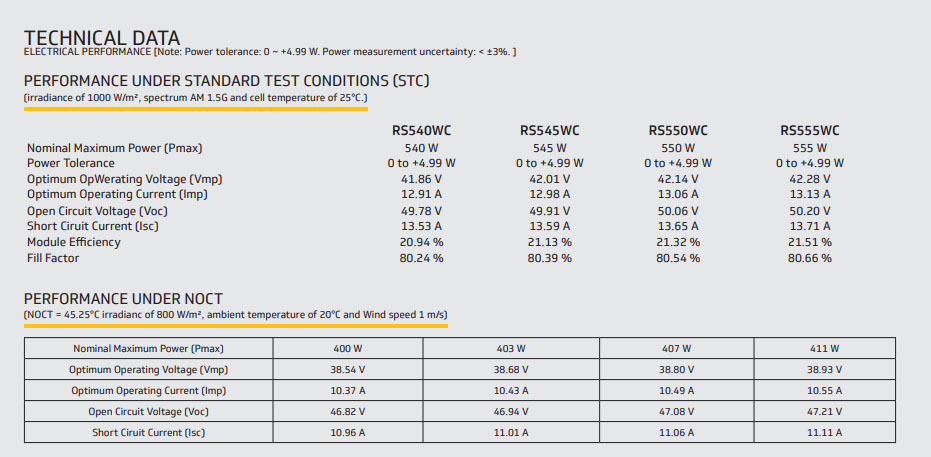 TECHNICAL DATA
ELECTRICAL PERFORMANCE [Note: Power tolerance: 0 ~ +4.99 W. Power measurement uncertainty: < ±3%. ]

PERFORMANCE UNDER STANDARD TEST CONDITIONS (STC)
(irradiance of 1000 W/m², spectrum AM 1.5G and cell temperature of 25°C.)

| | RS540WC | RS545WC | RS550WC | RS555WC |
|---|---|---|---|---|
| Nominal Maximum Power (Pmax) | 540 W | 545 W | 550 W | 555 W |
| Power Tolerance | 0 to +4.99 W | 0 to +4.99 W | 0 to +4.99 W | 0 to +4.99 W |
| Optimum OpWerating Voltage (Vmp) | 41.86 V | 42.01 V | 42.14 V | 42.28 V |
| Optimum Operating Current (Imp) | 12.91 A | 12.98 A | 13.06 A | 13.13 A |
| Open Circuit Voltage (Voc) | 49.78 V | 49.91 V | 50.06 V | 50.20 V |
| Short Ciruit Current (Isc) | 13.53 A | 13.59 A | 13.65 A | 13.71 A |
| Module Efficiency | 20.94 % | 21.13 % | 21.32 % | 21.51 % |
| Fill Factor | 80.24 % | 80.39 % | 80.54 % | 80.66 % |

PERFORMANCE UNDER NOCT
(NOCT = 45.25°C irradianc of 800 W/m², ambient temperature of 20°C and Wind speed 1 m/s)

| Nominal Maximum Power (Pmax) | 400 W | 403 W | 407 W | 411 W |
|---|---|---|---|---|
| Optimum Operating Voltage (Vmp) | 38.54 V | 38.68 V | 38.80 V | 38.93 V |
| Optimum Operating Current (Imp) | 10.37 A | 10.43 A | 10.49 A | 10.55 A |
| Open Circuit Voltage (Voc) | 46.82 V | 46.94 V | 47.08 V | 47.21 V |
| Short Ciruit Current (Isc) | 10.96 A | 11.01 A | 11.06 A | 11.11 A |